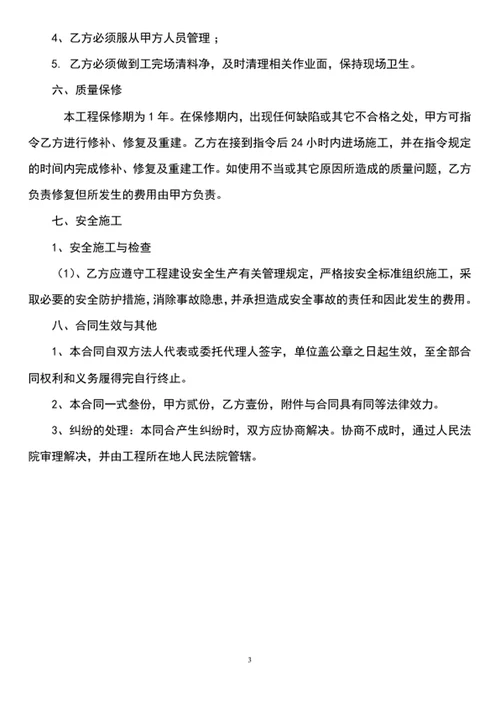 4、乙方必须服从甲方人员管理；

5. 乙方必须做到工完场清料净，及时清理相关作业面，保持现场卫生。

六、质量保修

本工程保修期为 1 年。在保修期内，出现任何缺陷或其它不合格之处，甲方可指令乙方进行修补、修复及重建。乙方在接到指令后 24 小时内进场施工，并在指令规定的时间内完成修补、修复及重建工作。如使用不当或其它原因所造成的质量问题，乙方负责修复但所发生的费用由甲方负责。

七、安全施工

1、安全施工与检查

（1）、乙方应遵守工程建设安全生产有关管理规定，严格按安全标准组织施工，采取必要的安全防护措施，消除事故隐患，并承担造成安全事故的责任和因此发生的费用。

八、合同生效与其他

1、本合同自双方法人代表或委托代理人签字，单位盖公章之日起生效，至全部合同权利和义务履得完自行终止。

2、本合同一式叁份，甲方贰份，乙方壹份，附件与合同具有同等法律效力。

3、纠纷的处理：本同合产生纠纷时，双方应协商解决。协商不成时，通过人民法院审理解决，并由工程所在地人民法院管辖。

3